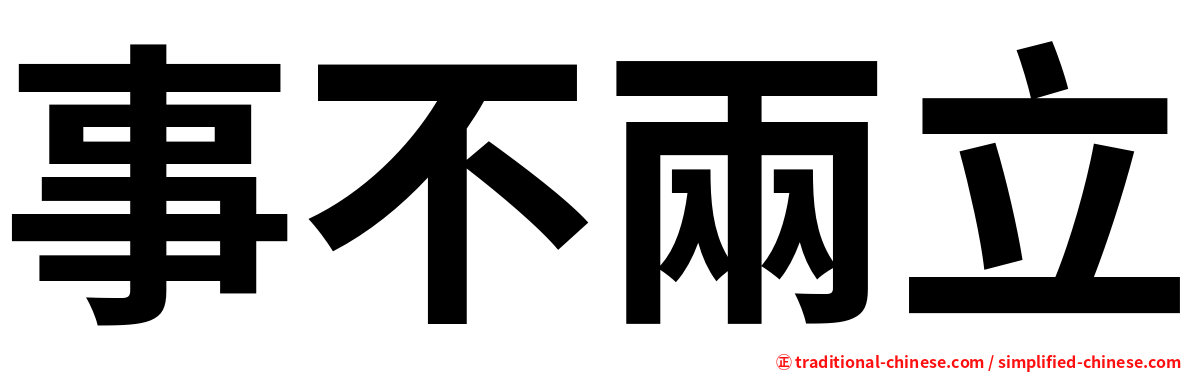 事不兩立

㊣ traditional-chinese.com / simplified-chinese.com